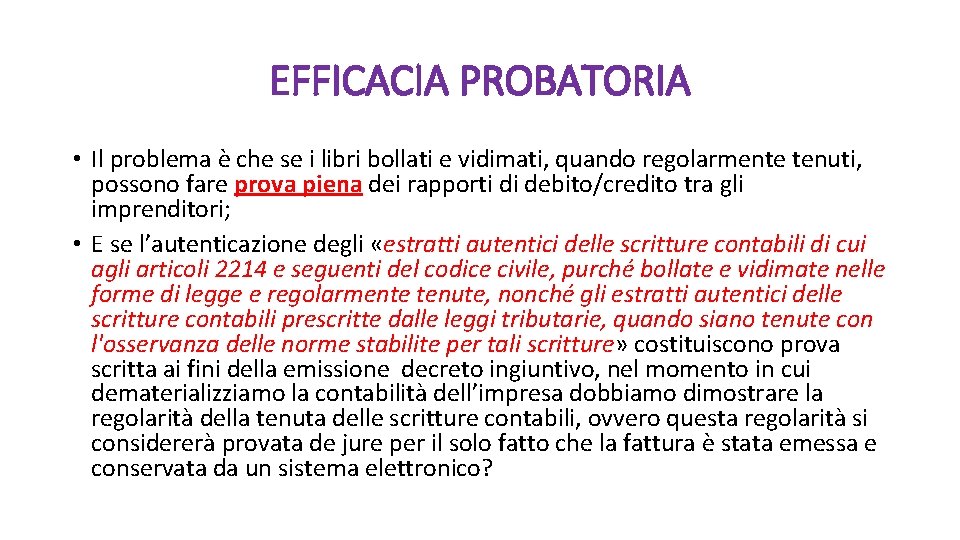 EFFICACIA PROBATORIA

• Il problema è che se i libri bollati e vidimati, quando regolarmente tenuti, possono fare prova piena dei rapporti di debito/credito tra gli imprenditori;
• E se l'autenticazione degli «estratti autentici delle scritture contabili di cui agli articoli 2214 e seguenti del codice civile, purché bollate e vidimate nelle forme di legge e regolarmente tenute, nonché gli estratti autentici delle scritture contabili prescritte dalle leggi tributarie, quando siano tenute con l'osservanza delle norme stabilite per tali scritture» costituiscono prova scritta ai fini della emissione decreto ingiuntivo, nel momento in cui dematerializziamo la contabilità dell'impresa dobbiamo dimostrare la regolarità della tenuta delle scritture contabili, ovvero questa regolarità si considererà provata de jure per il solo fatto che la fattura è stata emessa e conservata da un sistema elettronico?